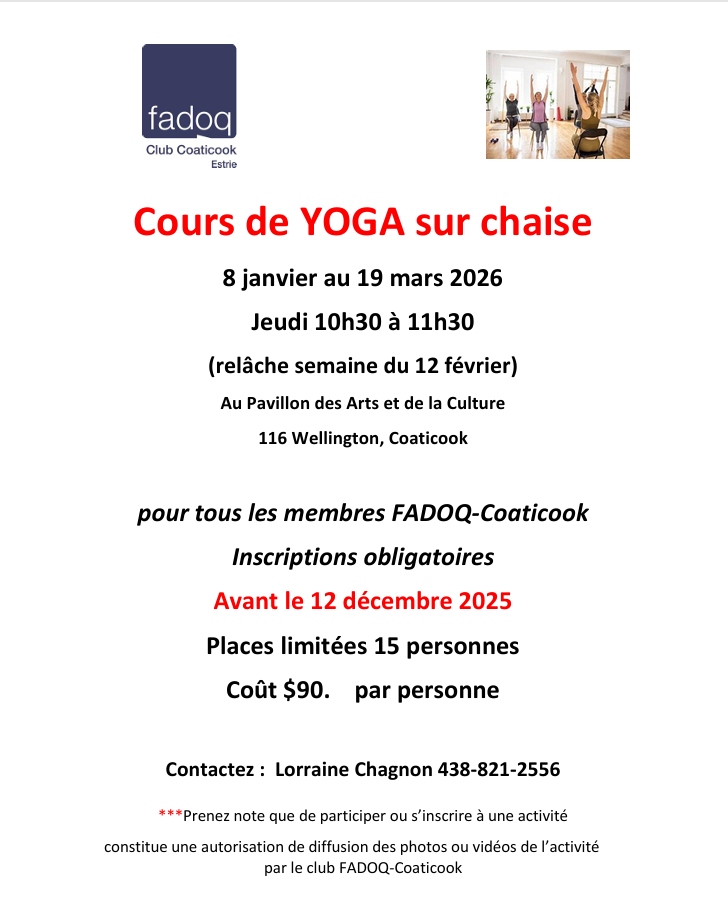 fadoq
Club Coaticook
Estrie

Cours de YOGA sur chaise

8 janvier au 19 mars 2026

Jeudi 10h30 à 11h30

(relâche semaine du 12 février)

Au Pavillon des Arts et de la Culture

116 Wellington, Coaticook

pour tous les membres FADOQ-Coaticook

Inscriptions obligatoires

Avant le 12 décembre 2025

Places limitées 15 personnes

Coût $90. par personne

Contactez : Lorraine Chagnon 438-821-2556

***Prenez note que de participer ou s'inscrire à une activité constitue une autorisation de diffusion des photos ou vidéos de l'activité par le club FADOQ-Coaticook